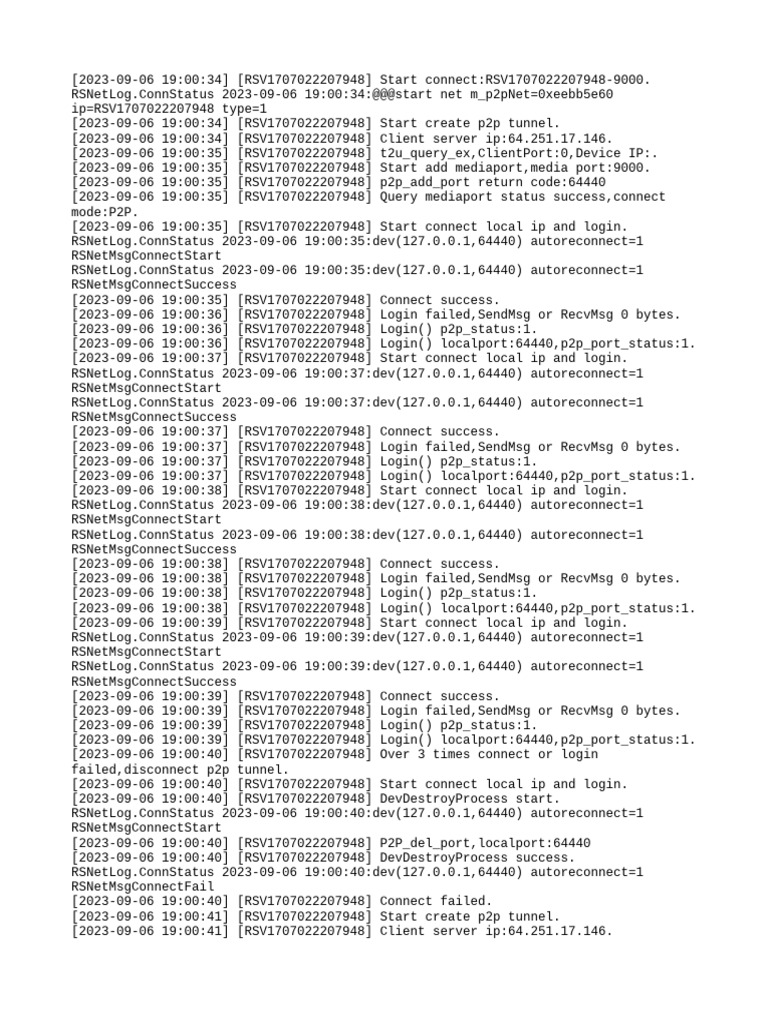 [2023-09-06 19:00:34] [RSV1707022207948] Start connect:RSV1707022207948-9000.
RSNetLog.ConnStatus 2023-09-06 19:00:34:@@@start net m_p2pNet=0xeebb5e60 ip=RSV1707022207948 type=1
[2023-09-06 19:00:34] [RSV1707022207948] Start create p2p tunnel.
[2023-09-06 19:00:34] [RSV1707022207948] Client server ip:64.251.17.146.
[2023-09-06 19:00:35] [RSV1707022207948] t2u_query_ex,ClientPort:0,Device IP:.
[2023-09-06 19:00:35] [RSV1707022207948] Start add mediaport,media port:9000.
[2023-09-06 19:00:35] [RSV1707022207948] p2p_add_port return code:64440
[2023-09-06 19:00:35] [RSV1707022207948] Query mediaport status success,connect mode:P2P.
[2023-09-06 19:00:35] [RSV1707022207948] Start connect local ip and login.
RSNetLog.ConnStatus 2023-09-06 19:00:35:dev(127.0.0.1,64440) autoreconnect=1 RSNetMsgConnectStart
RSNetLog.ConnStatus 2023-09-06 19:00:35:dev(127.0.0.1,64440) autoreconnect=1 RSNetMsgConnectSuccess
[2023-09-06 19:00:35] [RSV1707022207948] Connect success.
[2023-09-06 19:00:36] [RSV1707022207948] Login failed,SendMsg or RecvMsg 0 bytes.
[2023-09-06 19:00:36] [RSV1707022207948] Login() p2p_status:1.
[2023-09-06 19:00:36] [RSV1707022207948] Login() localport:64440,p2p_port_status:1.
[2023-09-06 19:00:37] [RSV1707022207948] Start connect local ip and login.
RSNetLog.ConnStatus 2023-09-06 19:00:37:dev(127.0.0.1,64440) autoreconnect=1 RSNetMsgConnectStart
RSNetLog.ConnStatus 2023-09-06 19:00:37:dev(127.0.0.1,64440) autoreconnect=1 RSNetMsgConnectSuccess
[2023-09-06 19:00:37] [RSV1707022207948] Connect success.
[2023-09-06 19:00:37] [RSV1707022207948] Login failed,SendMsg or RecvMsg 0 bytes.
[2023-09-06 19:00:37] [RSV1707022207948] Login() p2p_status:1.
[2023-09-06 19:00:37] [RSV1707022207948] Login() localport:64440,p2p_port_status:1.
[2023-09-06 19:00:38] [RSV1707022207948] Start connect local ip and login.
RSNetLog.ConnStatus 2023-09-06 19:00:38:dev(127.0.0.1,64440) autoreconnect=1 RSNetMsgConnectStart
RSNetLog.ConnStatus 2023-09-06 19:00:38:dev(127.0.0.1,64440) autoreconnect=1 RSNetMsgConnectSuccess
[2023-09-06 19:00:38] [RSV1707022207948] Connect success.
[2023-09-06 19:00:38] [RSV1707022207948] Login failed,SendMsg or RecvMsg 0 bytes.
[2023-09-06 19:00:38] [RSV1707022207948] Login() p2p_status:1.
[2023-09-06 19:00:38] [RSV1707022207948] Login() localport:64440,p2p_port_status:1.
[2023-09-06 19:00:39] [RSV1707022207948] Start connect local ip and login.
RSNetLog.ConnStatus 2023-09-06 19:00:39:dev(127.0.0.1,64440) autoreconnect=1 RSNetMsgConnectStart
RSNetLog.ConnStatus 2023-09-06 19:00:39:dev(127.0.0.1,64440) autoreconnect=1 RSNetMsgConnectSuccess
[2023-09-06 19:00:39] [RSV1707022207948] Connect success.
[2023-09-06 19:00:39] [RSV1707022207948] Login failed,SendMsg or RecvMsg 0 bytes.
[2023-09-06 19:00:39] [RSV1707022207948] Login() p2p_status:1.
[2023-09-06 19:00:39] [RSV1707022207948] Login() localport:64440,p2p_port_status:1.
[2023-09-06 19:00:40] [RSV1707022207948] Over 3 times connect or login failed,disconnect p2p tunnel.
[2023-09-06 19:00:40] [RSV1707022207948] Start connect local ip and login.
[2023-09-06 19:00:40] [RSV1707022207948] DevDestroyProcess start.
RSNetLog.ConnStatus 2023-09-06 19:00:40:dev(127.0.0.1,64440) autoreconnect=1 RSNetMsgConnectStart
[2023-09-06 19:00:40] [RSV1707022207948] P2P_del_port,localport:64440
[2023-09-06 19:00:40] [RSV1707022207948] DevDestroyProcess success.
RSNetLog.ConnStatus 2023-09-06 19:00:40:dev(127.0.0.1,64440) autoreconnect=1 RSNetMsgConnectFail
[2023-09-06 19:00:40] [RSV1707022207948] Connect failed.
[2023-09-06 19:00:41] [RSV1707022207948] Start create p2p tunnel.
[2023-09-06 19:00:41] [RSV1707022207948] Client server ip:64.251.17.146.